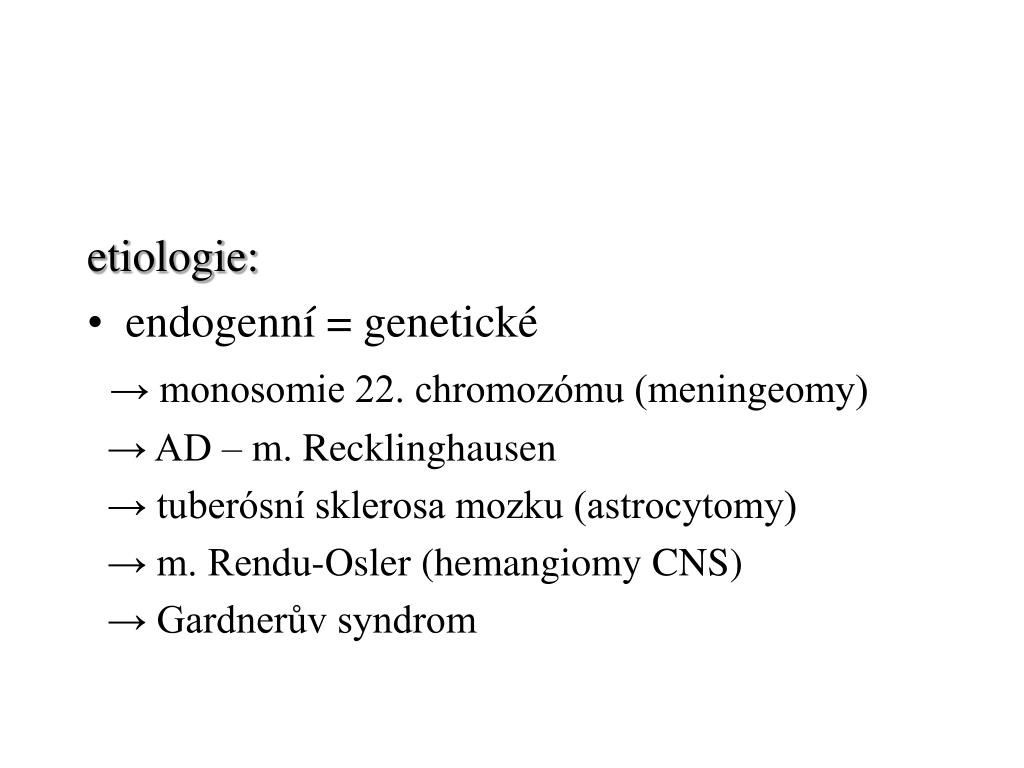 etiologie:

• endogenní = genetické

→ monosomie 22. chromozómu (meningeomy)

→ AD – m. Recklinghausen

→ tuberósní sklerosa mozku (astrocytomy)

→ m. Rendu-Osler (hemangiomy CNS)

→ Gardnerův syndrom